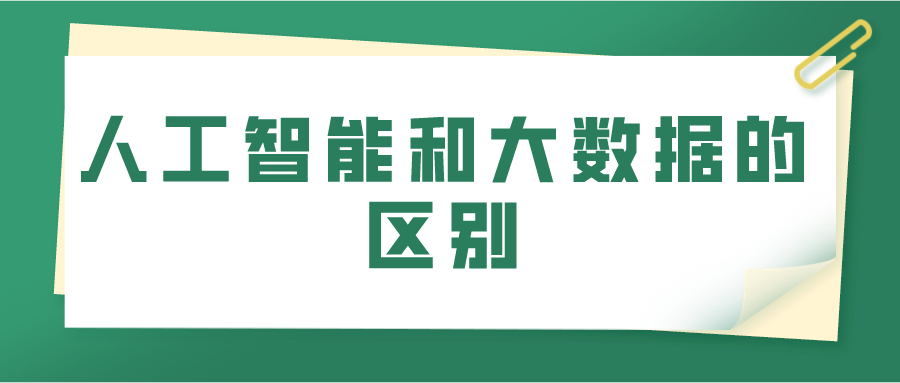 人工智能和大数据的区别